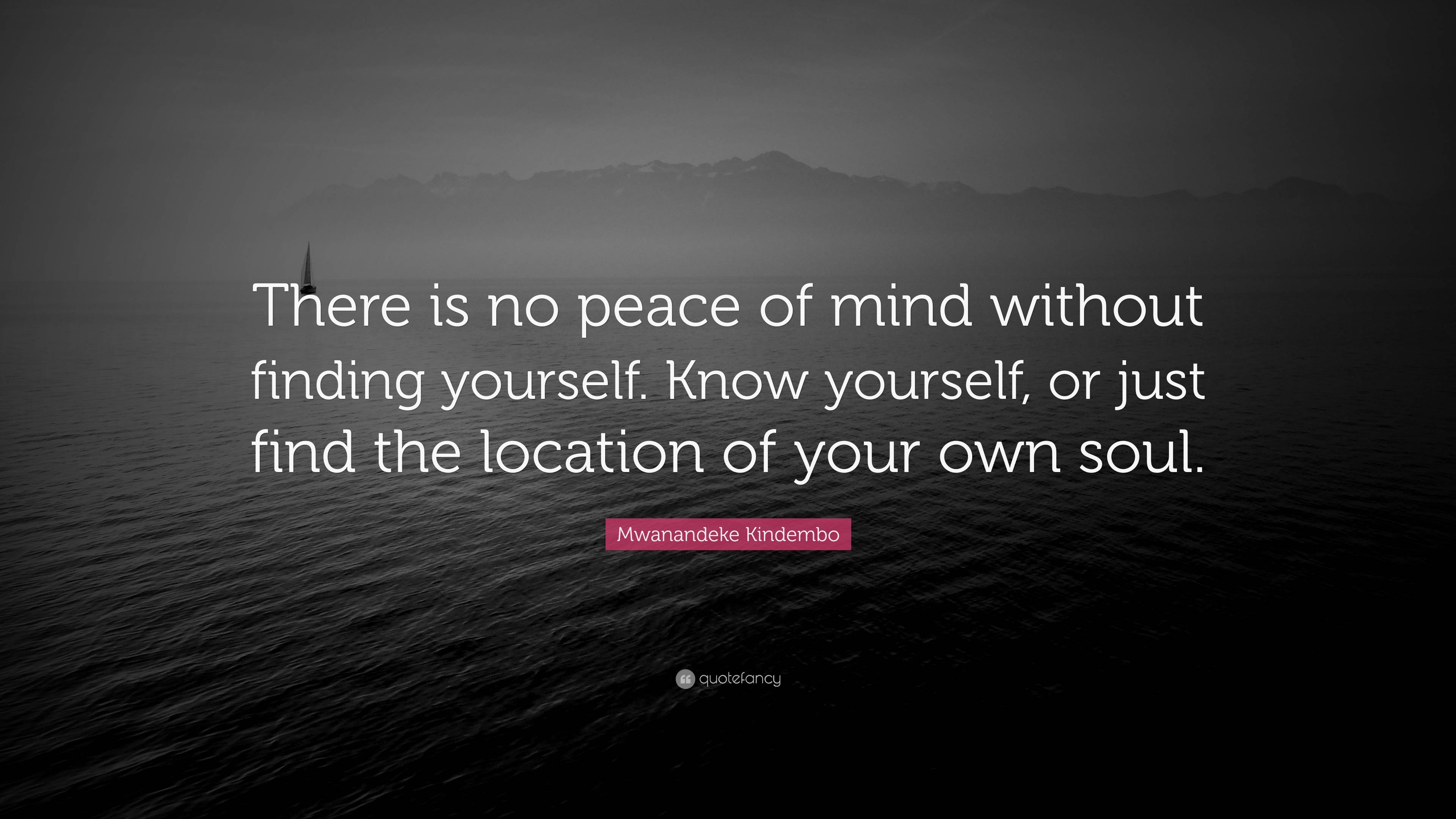 There is no peace of mind without finding yourself. Know yourself, or just find the location of your own soul.

Mwanandeke Kindembo

quotefancy